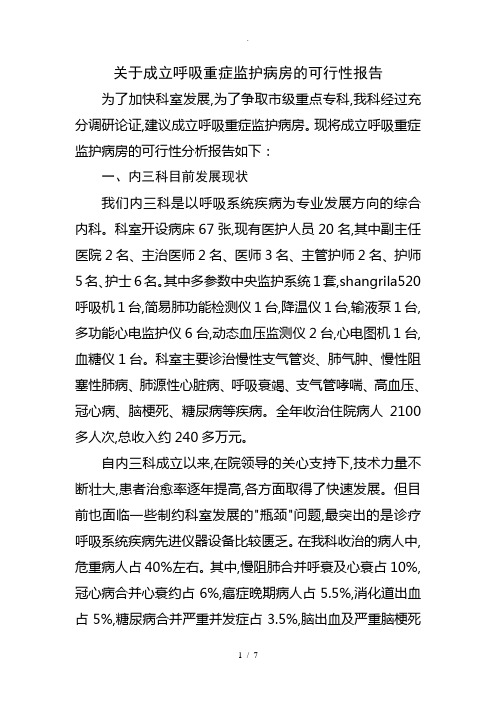 关于成立呼吸重症监护病房的可行性报告

为了加快科室发展,为了争取市级重点专科,我科经过充分调研论证,建议成立呼吸重症监护病房。现将成立呼吸重症监护病房的可行性分析报告如下：

一、内三科目前发展现状

我们内三科是以呼吸系统疾病为专业发展方向的综合内科。科室开设病床 67 张,现有医护人员 20 名,其中副主任医院 2 名、主治医师 2 名、医师 3 名、主管护师 2 名、护师 5 名、护士 6 名。其中多参数中央监护系统 1 套,shangrila520 呼吸机 1 台,简易肺功能检测仪 1 台,降温仪 1 台,输液泵 1 台,多功能心电监护仪 6 台,动态血压监测仪 2 台,心电图机 1 台,血糖仪 1 台。科室主要诊治慢性支气管炎、肺气肿、慢性阻塞性肺病、肺源性心脏病、呼吸衰竭、支气管哮喘、高血压、冠心病、脑梗死、糖尿病等疾病。全年收治住院病人 2100 多人次,总收入约 240 多万元。

自内三科成立以来,在院领导的关心支持下,技术力量不断壮大,患者治愈率逐年提高,各方面取得了快速发展。但目前也面临一些制约科室发展的"瓶颈"问题,最突出的是诊疗呼吸系统疾病先进仪器设备比较匮乏。在我科收治的病人中,危重病人占 40%左右。其中,慢阻肺合并呼衰及心衰占 10%,冠心病合并心衰约占 6%,癌症晚期病人占 5.5%,消化道出血占 5%,糖尿病合并严重并发症占 3.5%,脑出血及严重脑梗死

1 / 7